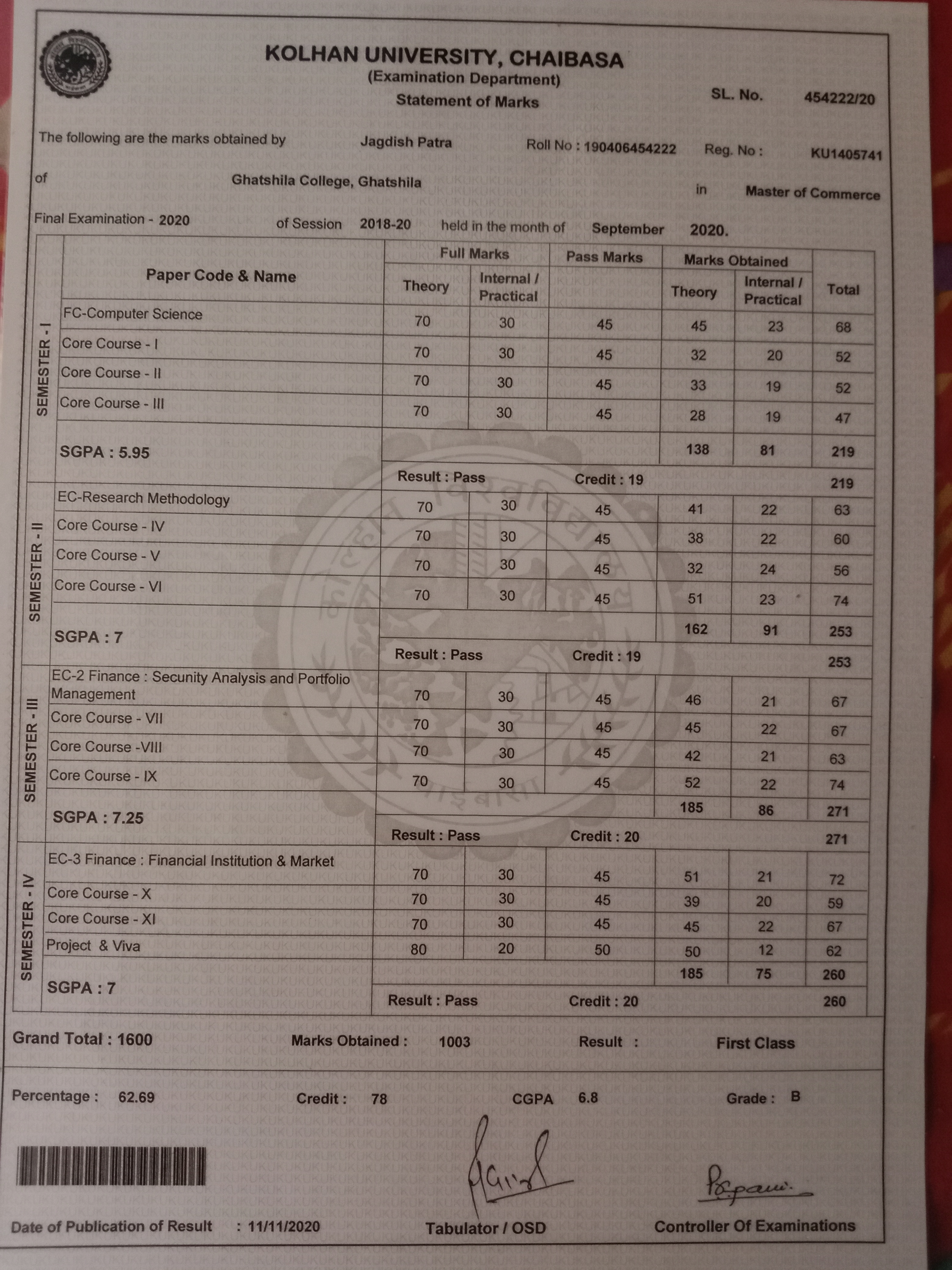 KOLHAN UNIVERSITY, CHAIBASA
(Examination Department)
Statement of Marks

SL. No. 454222/20

The following are the marks obtained by Jagdish Patra Roll No : 190406454222 Reg. No : KU1405741

of Ghatshila College, Ghatshila in Master of Commerce

Final Examination - 2020 of Session 2018-20 held in the month of September 2020.

| | Paper Code & Name | Full Marks Theory | Full Marks Internal / Practical | Pass Marks | Marks Obtained Theory | Marks Obtained Internal / Practical | Total |
|---|---|---|---|---|---|---|---|
| SEMESTER - I | FC-Computer Science | 70 | 30 | 45 | 45 | 23 | 68 |
| | Core Course - I | 70 | 30 | 45 | 32 | 20 | 52 |
| | Core Course - II | 70 | 30 | 45 | 33 | 19 | 52 |
| | Core Course - III | 70 | 30 | 45 | 28 | 19 | 47 |
| | SGPA : 5.95 | | | | 138 | 81 | 219 |
| | | Result : Pass | | Credit : 19 | | | 219 |
| SEMESTER - II | EC-Research Methodology | 70 | 30 | 45 | 41 | 22 | 63 |
| | Core Course - IV | 70 | 30 | 45 | 38 | 22 | 60 |
| | Core Course - V | 70 | 30 | 45 | 32 | 24 | 56 |
| | Core Course - VI | 70 | 30 | 45 | 51 | 23 | 74 |
| | SGPA : 7 | | | | 162 | 91 | 253 |
| | | Result : Pass | | Credit : 19 | | | 253 |
| SEMESTER - III | EC-2 Finance : Secunity Analysis and Portfolio Management | 70 | 30 | 45 | 46 | 21 | 67 |
| | Core Course - VII | 70 | 30 | 45 | 45 | 22 | 67 |
| | Core Course -VIII | 70 | 30 | 45 | 42 | 21 | 63 |
| | Core Course - IX | 70 | 30 | 45 | 52 | 22 | 74 |
| | SGPA : 7.25 | | | | 185 | 86 | 271 |
| | | Result : Pass | | Credit : 20 | | | 271 |
| SEMESTER - IV | EC-3 Finance : Financial Institution & Market | 70 | 30 | 45 | 51 | 21 | 72 |
| | Core Course - X | 70 | 30 | 45 | 39 | 20 | 59 |
| | Core Course - XI | 70 | 30 | 45 | 45 | 22 | 67 |
| | Project & Viva | 80 | 20 | 50 | 50 | 12 | 62 |
| | SGPA : 7 | | | | 185 | 75 | 260 |
| | | Result : Pass | | Credit : 20 | | | 260 |

Grand Total : 1600 Marks Obtained : 1003 Result : First Class

Percentage : 62.69 Credit : 78 CGPA 6.8 Grade : B

Date of Publication of Result : 11/11/2020 Tabulator / OSD Controller Of Examinations